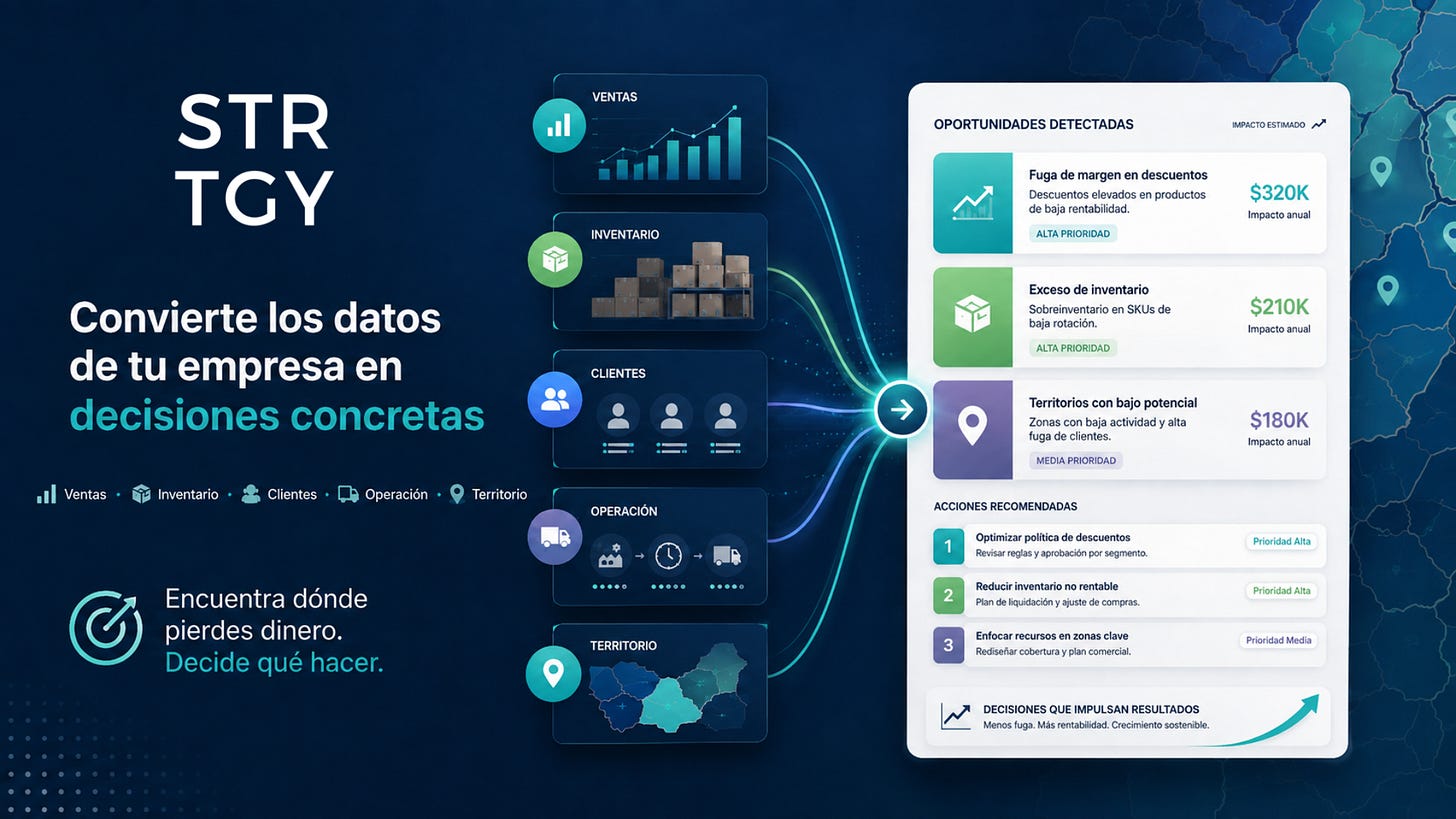 STR
TGY

Convierte los datos de tu empresa en decisiones concretas

Ventas • Inventario • Clientes • Operación • Territorio

Encuentra dónde pierdes dinero. Decide qué hacer.

VENTAS

INVENTARIO

CLIENTES

OPERACIÓN

TERRITORIO

OPORTUNIDADES DETECTADAS

IMPACTO ESTIMADO

Fuga de margen en descuentos
Descuentos elevados en productos de baja rentabilidad.
ALTA PRIORIDAD
$320K
Impacto anual

Exceso de inventario
Sobreinventario en SKUs de baja rotación.
ALTA PRIORIDAD
$210K
Impacto anual

Territorios con bajo potencial
Zonas con baja actividad y alta fuga de clientes.
MEDIA PRIORIDAD
$180K
Impacto anual

ACCIONES RECOMENDADAS

1 Optimizar política de descuentos
Revisar reglas y aprobación por segmento.
Prioridad Alta

2 Reducir inventario no rentable
Plan de liquidación y ajuste de compras.
Prioridad Alta

3 Enfocar recursos en zonas clave
Rediseñar cobertura y plan comercial.
Prioridad Media

DECISIONES QUE IMPULSAN RESULTADOS
Menos fuga. Más rentabilidad. Crecimiento sostenible.